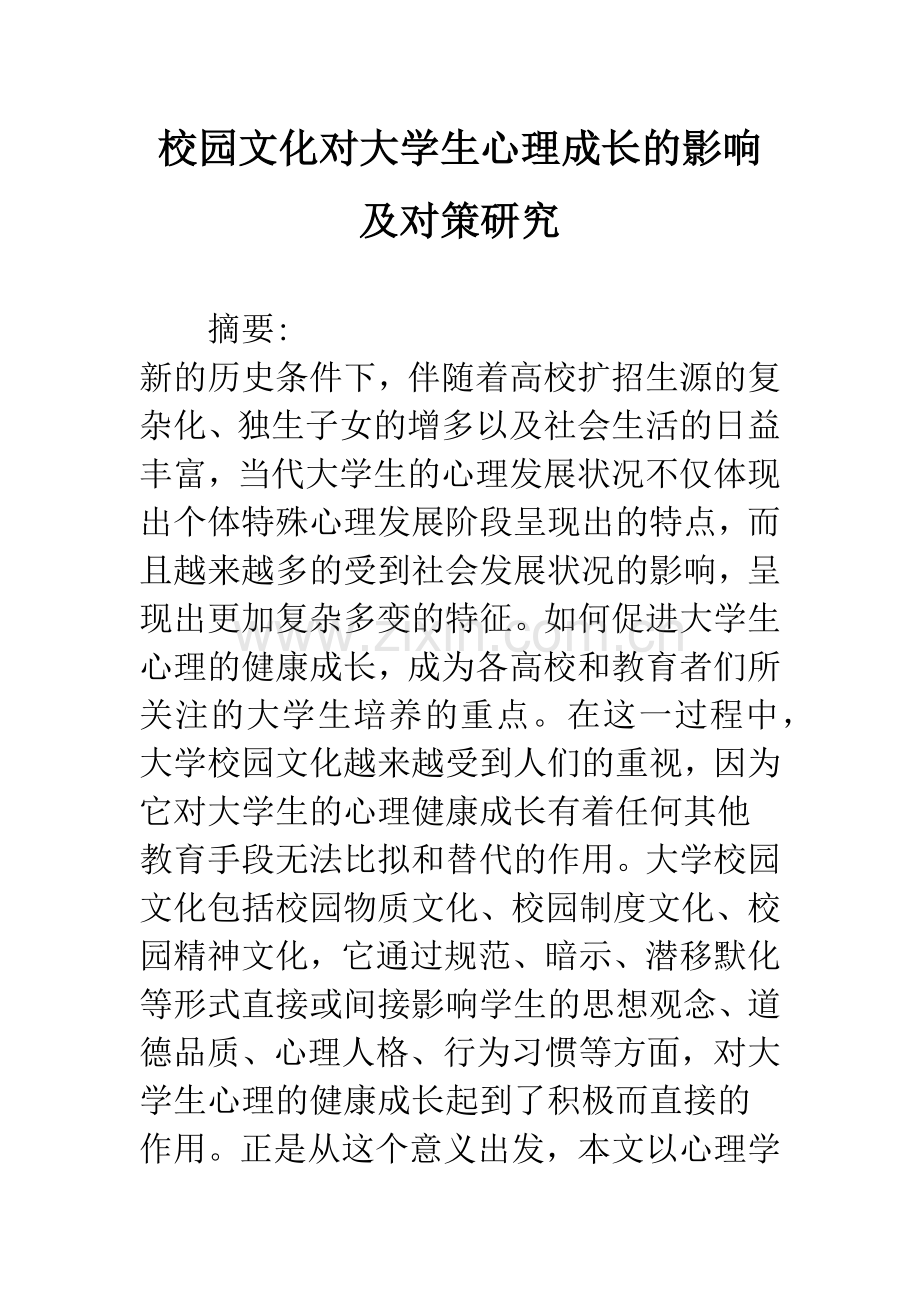 校园文化对大学生心理成长的影响及对策研究

摘要:

新的历史条件下，伴随着高校扩招生源的复杂化、独生子女的增多以及社会生活的日益丰富，当代大学生的心理发展状况不仅体现出个体特殊心理发展阶段呈现出的特点，而且越来越多的受到社会发展状况的影响，呈现出更加复杂多变的特征。如何促进大学生心理的健康成长，成为各高校和教育者们所关注的大学生培养的重点。在这一过程中，大学校园文化越来越受到人们的重视，因为它对大学生的心理健康成长有着任何其他教育手段无法比拟和替代的作用。大学校园文化包括校园物质文化、校园制度文化、校园精神文化，它通过规范、暗示、潜移默化等形式直接或间接影响学生的思想观念、道德品质、心理人格、行为习惯等方面，对大学生心理的健康成长起到了积极而直接的作用。正是从这个意义出发，本文以心理学

www.zixin.com.cn